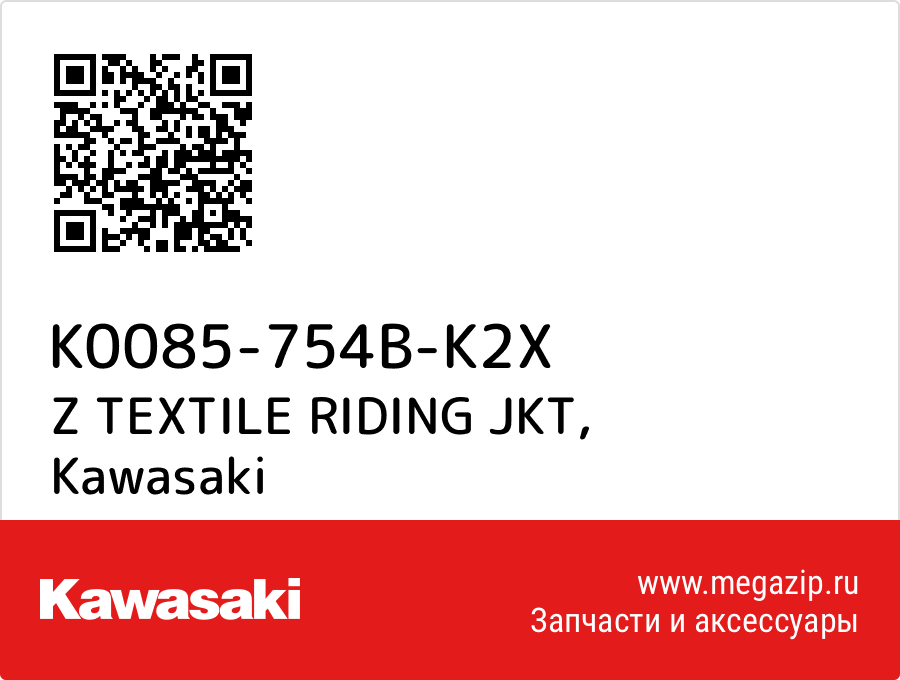 K0085-754B-K2X
Z TEXTILE RIDING JKT,
Kawasaki

Kawasaki

www.megazip.ru
Запчасти и аксессуары